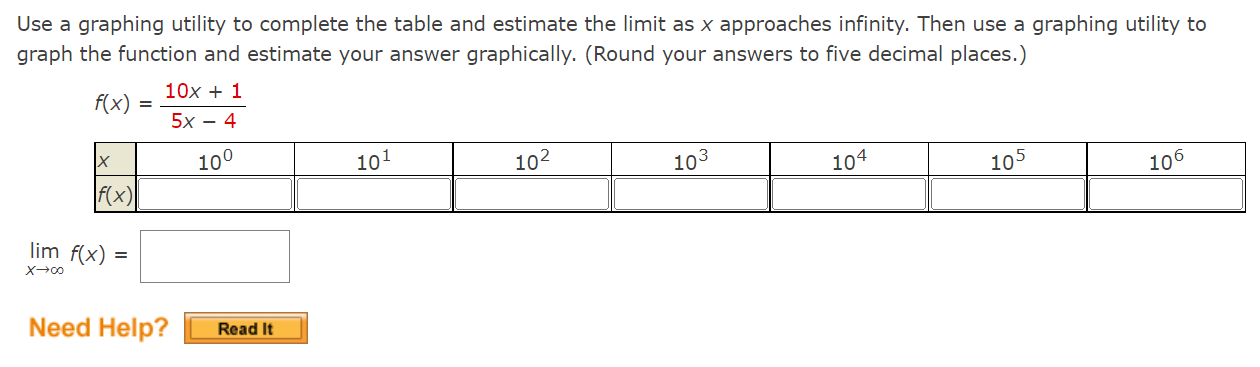 Use a graphing utility to complete the table and estimate the limit as $x$ approaches infinity. Then use a graphing utility to graph the function and estimate your answer graphically. (Round your answers to five decimal places.)

$f(x) = \frac{10x + 1}{5x - 4}$

| $x$ | $10^0$ | $10^1$ | $10^2$ | $10^3$ | $10^4$ | $10^5$ | $10^6$ |
|---|---|---|---|---|---|---|---|
| $f(x)$ | | | | | | | |

$\lim_{x \to \infty} f(x) =$

Need Help? Read It